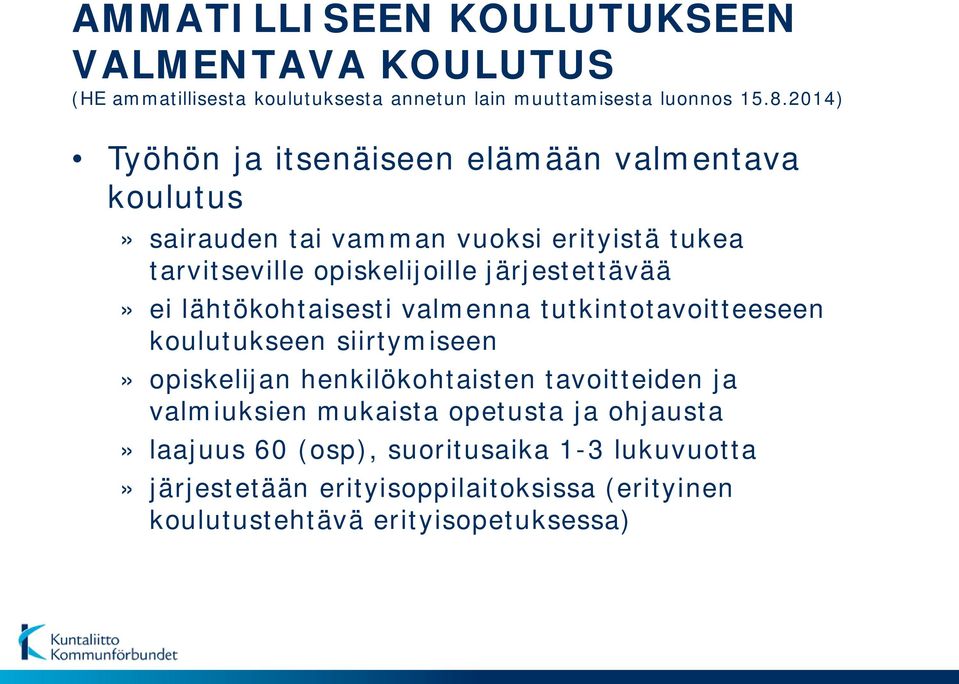 AMMATILLISEEN KOULUTUKSEEN VALMENTAVA KOULUTUS
(HE ammatillisesta koulutuksesta annetun lain muuttamisesta luonnos 15.8.2014)

• Työhön ja itsenäiseen elämään valmentava koulutus

» sairauden tai vamman vuoksi erityistä tukea tarvitseville opiskelijoille järjestettävää

» ei lähtökohtaisesti valmenna tutkintotavoitteeseen koulutukseen siirtymiseen

» opiskelijan henkilökohtaisten tavoitteiden ja valmiuksien mukaista opetusta ja ohjausta

» laajuus 60 (osp), suoritusaika 1-3 lukuvuotta

» järjestetään erityisoppilaitoksissa (erityinen koulutustehtävä erityisopetuksessa)

Kuntaliitto
Kommunförbundet